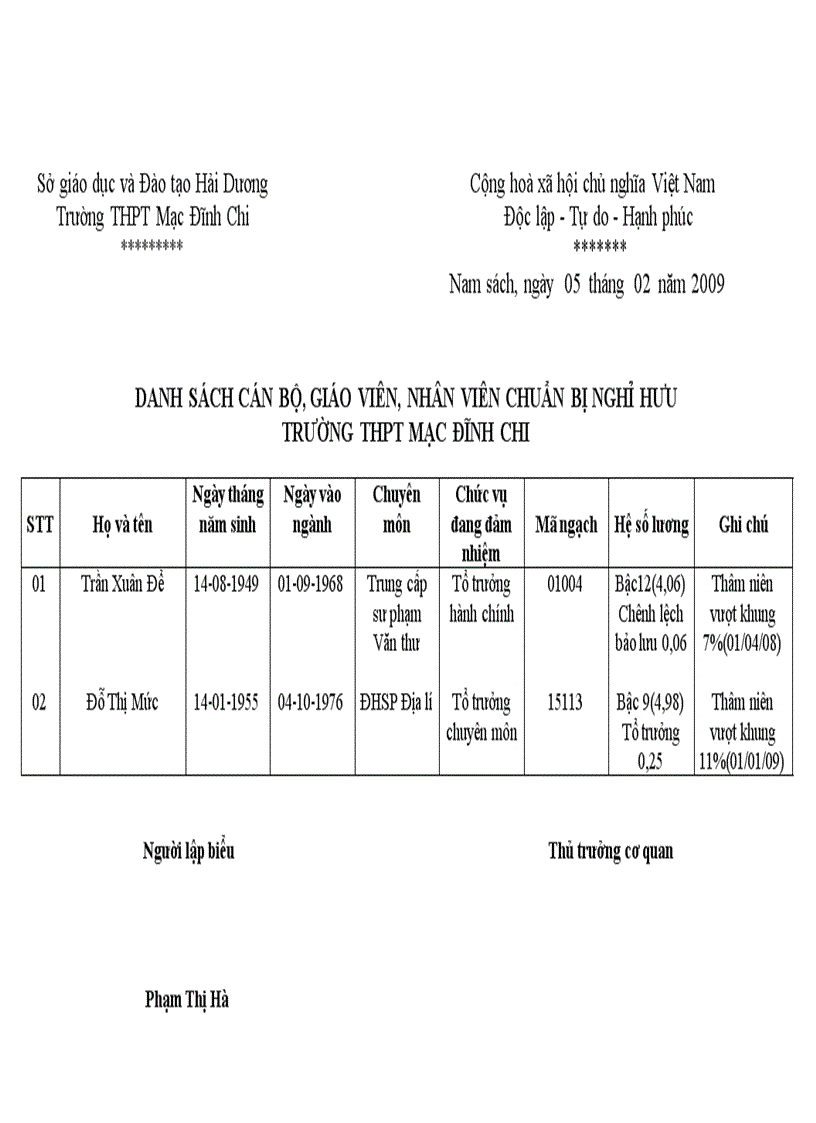 Sở giáo dục và Đào tạo Hải Dương
Trường THPT Mạc Đĩnh Chi
********

Cộng hoà xã hội chủ nghĩa Việt Nam
Độc lập - Tự do - Hạnh phúc
*******

Nam sách, ngày 05 tháng 02 năm 2009

DANH SÁCH CÁN BỘ, GIÁO VIÊN, NHÂN VIÊN CHUẨN BỊ NGHỈ HƯU
TRƯỜNG THPT MẠC ĐĨNH CHI

| STT | Họ và tên | Ngày tháng năm sinh | Ngày vào ngành | Chuyên môn | Chức vụ đang đảm nhiệm | Mã ngạch | Hệ số lương | Ghi chú |
|---|---|---|---|---|---|---|---|---|
| 01 | Trần Xuân Để | 14-08-1949 | 01-09-1968 | Trung cấp sư phạm Văn thư | Tổ trưởng hành chính | 01004 | Bậc12(4,06) Chênh lệch bảo lưu 0,06 | Thâm niên vượt khung 7%(01/04/08) |
| 02 | Đỗ Thị Mức | 14-01-1955 | 04-10-1976 | ĐHSP Địa lí | Tổ trưởng chuyên môn | 15113 | Bậc 9(4,98) Tổ trưởng 0,25 | Thâm niên vượt khung 11%(01/01/09) |

Người lập biểu

Thủ trưởng cơ quan

Phạm Thị Hà